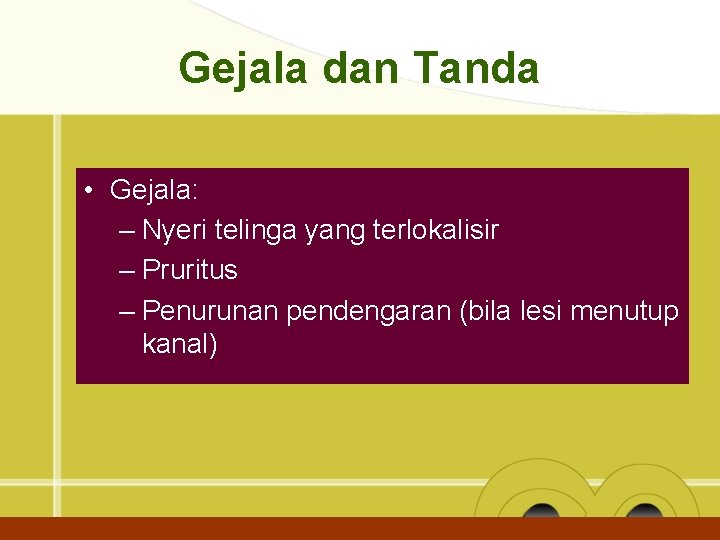 Gejala dan Tanda

• Gejala:
– Nyeri telinga yang terlokalisir
– Pruritus
– Penurunan pendengaran (bila lesi menutup kanal)